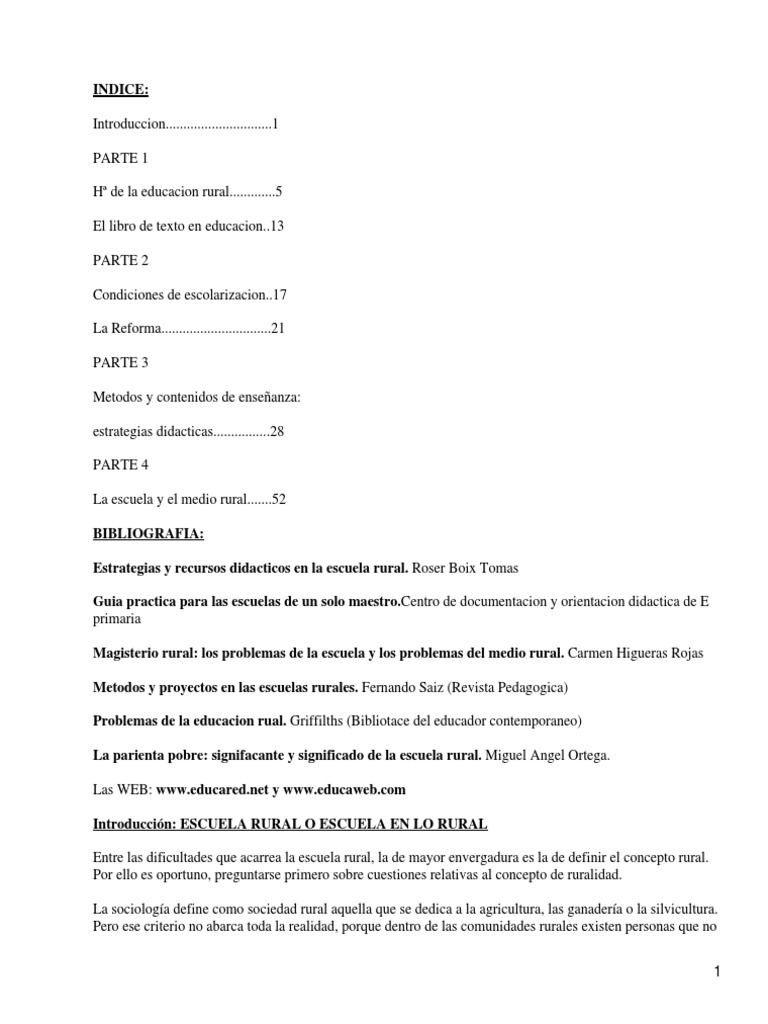 INDICE:

Introduccion..............................1

PARTE 1

Hª de la educacion rural.............5

El libro de texto en educacion..13

PARTE 2

Condiciones de escolarizacion..17

La Reforma...............................21

PARTE 3

Metodos y contenidos de enseñanza:

estrategias didacticas................28

PARTE 4

La escuela y el medio rural.......52

BIBLIOGRAFIA:

Estrategias y recursos didacticos en la escuela rural. Roser Boix Tomas

Guia practica para las escuelas de un solo maestro.Centro de documentacion y orientacion didactica de E primaria

Magisterio rural: los problemas de la escuela y los problemas del medio rural. Carmen Higueras Rojas

Metodos y proyectos en las escuelas rurales. Fernando Saiz (Revista Pedagogica)

Problemas de la educacion rual. Griffilths (Bibliotace del educador contemporaneo)

La parienta pobre: signifacante y significado de la escuela rural. Miguel Angel Ortega.

Las WEB: www.educared.net y www.educaweb.com

Introducción: ESCUELA RURAL O ESCUELA EN LO RURAL

Entre las dificultades que acarrea la escuela rural, la de mayor envergadura es la de definir el concepto rural. Por ello es oportuno, preguntarse primero sobre cuestiones relativas al concepto de ruralidad.

La sociología define como sociedad rural aquella que se dedica a la agricultura, las ganadería o la silvicultura. Pero ese criterio no abarca toda la realidad, porque dentro de las comunidades rurales existen personas que no

1